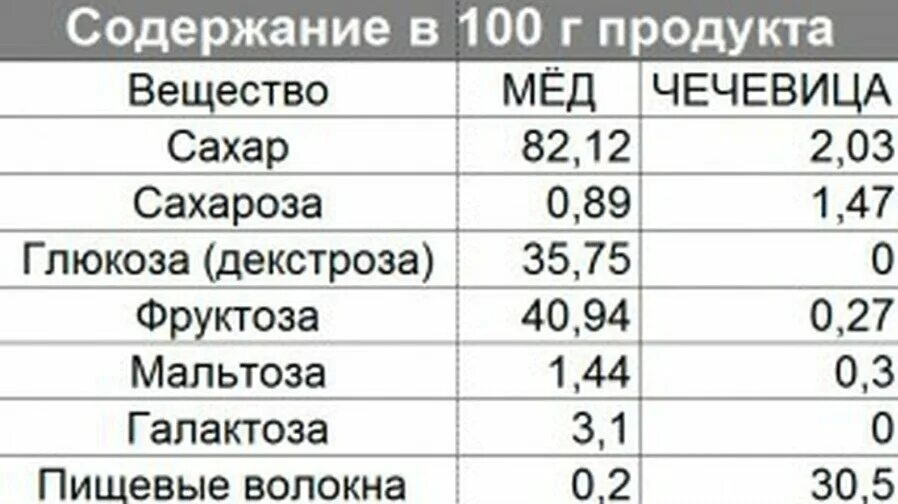 Содержание в 100 г продукта

| Вещество | МЁД | ЧЕЧЕВИЦА |
|---|---|---|
| Сахар | 82,12 | 2,03 |
| Сахароза | 0,89 | 1,47 |
| Глюкоза (декстроза) | 35,75 | 0 |
| Фруктоза | 40,94 | 0,27 |
| Мальтоза | 1,44 | 0,3 |
| Галактоза | 3,1 | 0 |
| Пищевые волокна | 0,2 | 30,5 |